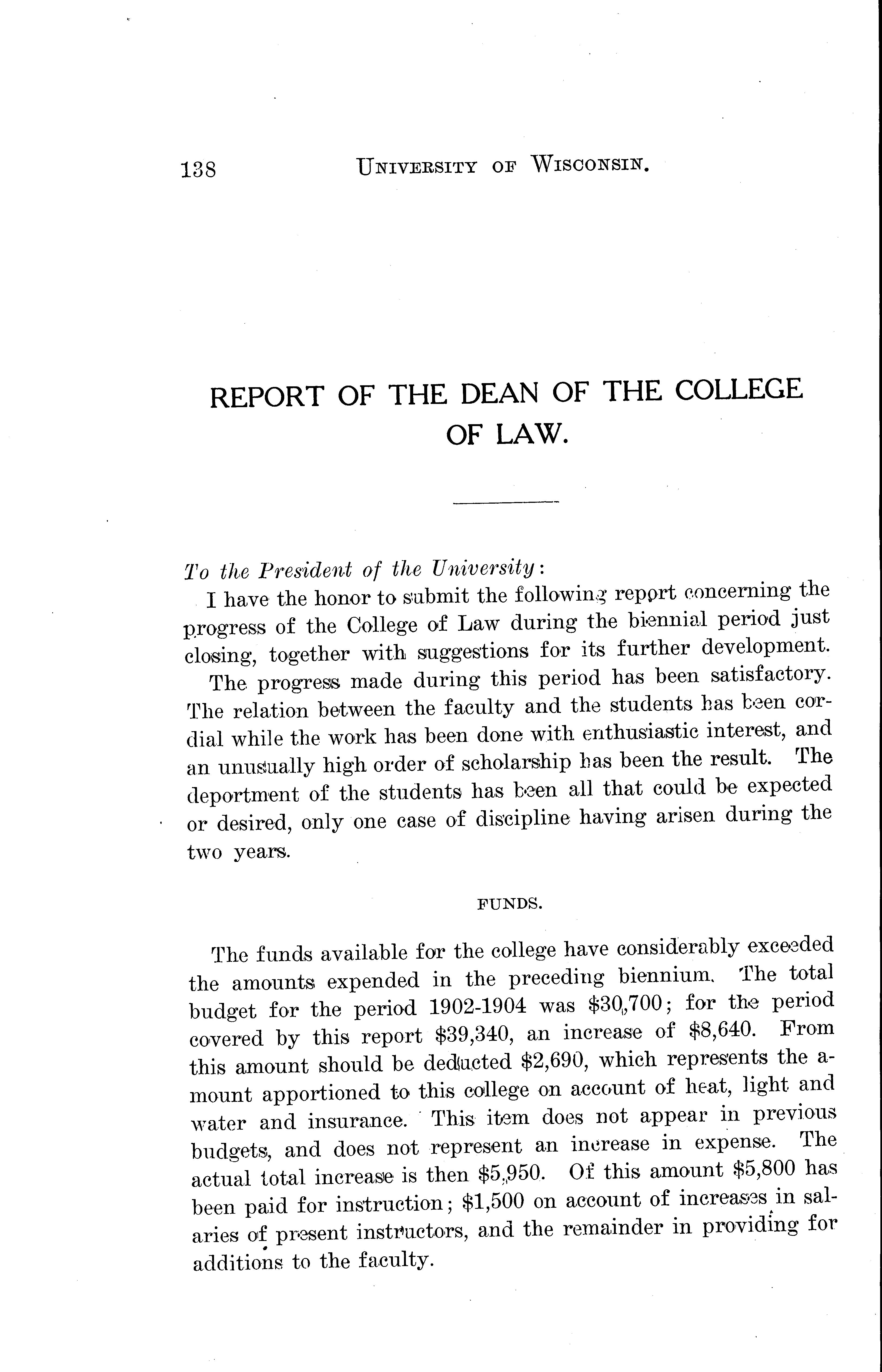 138 UNIVERSITY OF WISCONSIN.

REPORT OF THE DEAN OF THE COLLEGE OF LAW.

To the President of the University:

I have the honor to submit the following report concerning the progress of the College of Law during the biennial period just closing, together with suggestions for its further development.

The progress made during this period has been satisfactory. The relation between the faculty and the students has been cordial while the work has been done with enthusiastic interest, and an unusually high order of scholarship has been the result. The deportment of the students has been all that could be expected or desired, only one case of discipline having arisen during the two years.

FUNDS.

The funds available for the college have considerably exceeded the amounts expended in the preceding biennium. The total budget for the period 1902-1904 was \$30,700; for the period covered by this report \$39,340, an increase of \$8,640. From this amount should be deducted \$2,690, which represents the amount apportioned to this college on account of heat, light and water and insurance. This item does not appear in previous budgets, and does not represent an increase in expense. The actual total increase is then \$5,950. Of this amount \$5,800 has been paid for instruction; \$1,500 on account of increases in salaries of present instructors, and the remainder in providing for additions to the faculty.